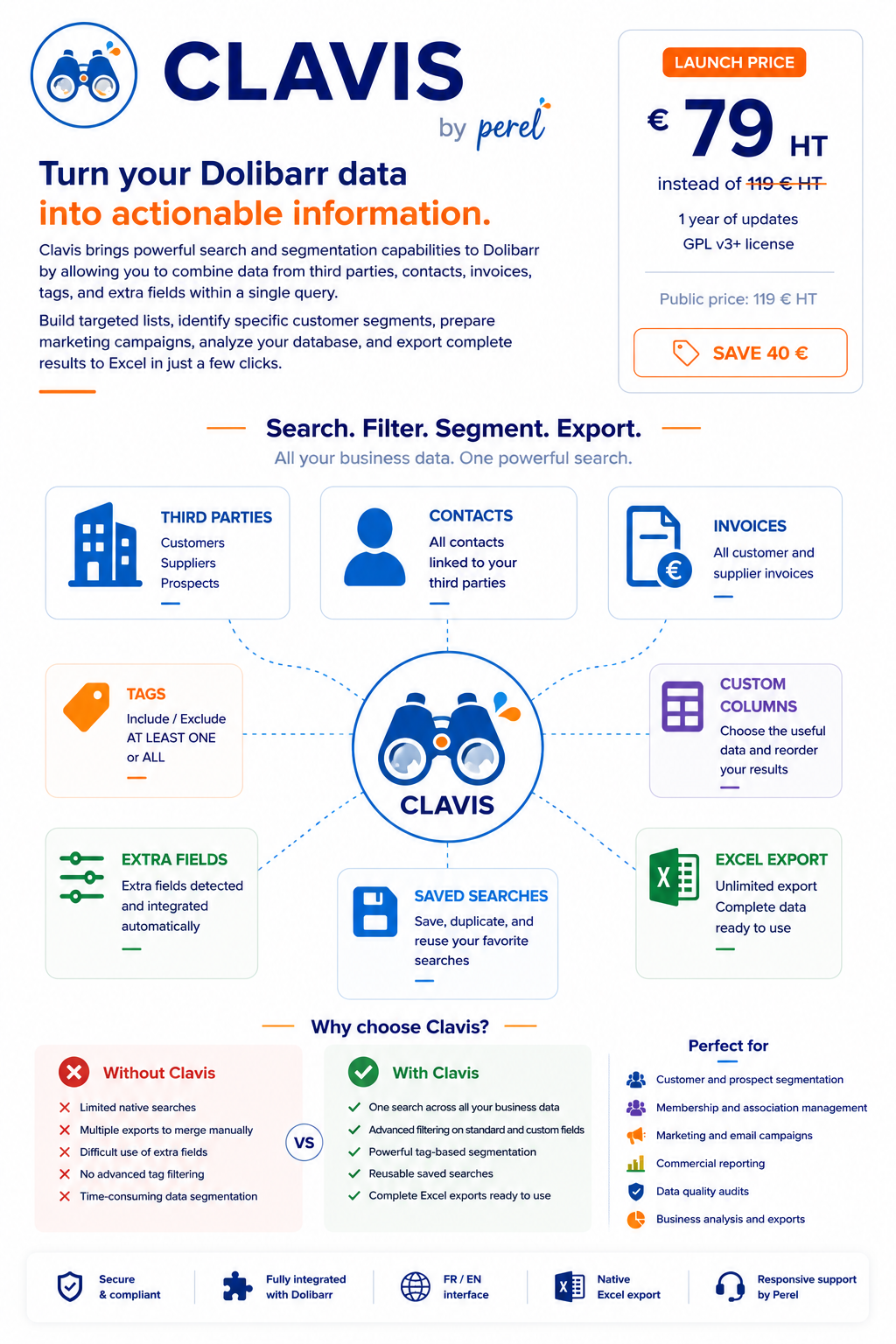 CLAVIS
by perel

Turn your Dolibarr data
into actionable information.

Clavis brings powerful search and segmentation capabilities to Dolibarr by allowing you to combine data from third parties, contacts, invoices, tags, and extra fields within a single query.

Build targeted lists, identify specific customer segments, prepare marketing campaigns, analyze your database, and export complete results to Excel in just a few clicks.

LAUNCH PRICE
€ 79 HT
instead of 119 € HT
1 year of updates
GPL v3+ license
Public price: 119 € HT
SAVE 40 €

Search. Filter. Segment. Export.
All your business data. One powerful search.

THIRD PARTIES
Customers
Suppliers
Prospects

CONTACTS
All contacts linked to your third parties

INVOICES
All customer and supplier invoices

TAGS
Include / Exclude
AT LEAST ONE or ALL

CLAVIS

CUSTOM COLUMNS
Choose the useful data and reorder your results

EXTRA FIELDS
Extra fields detected and integrated automatically

SAVED SEARCHES
Save, duplicate, and reuse your favorite searches

EXCEL EXPORT
Unlimited export
Complete data ready to use

Why choose Clavis?

Without Clavis
Limited native searches
Multiple exports to merge manually
Difficult use of extra fields
No advanced tag filtering
Time-consuming data segmentation

VS

With Clavis
One search across all your business data
Advanced filtering on standard and custom fields
Powerful tag-based segmentation
Reusable saved searches
Complete Excel exports ready to use

Perfect for
Customer and prospect segmentation
Membership and association management
Marketing and email campaigns
Commercial reporting
Data quality audits
Business analysis and exports

Secure & compliant
Fully integrated with Dolibarr
FR / EN interface
Native Excel export
Responsive support by Perel